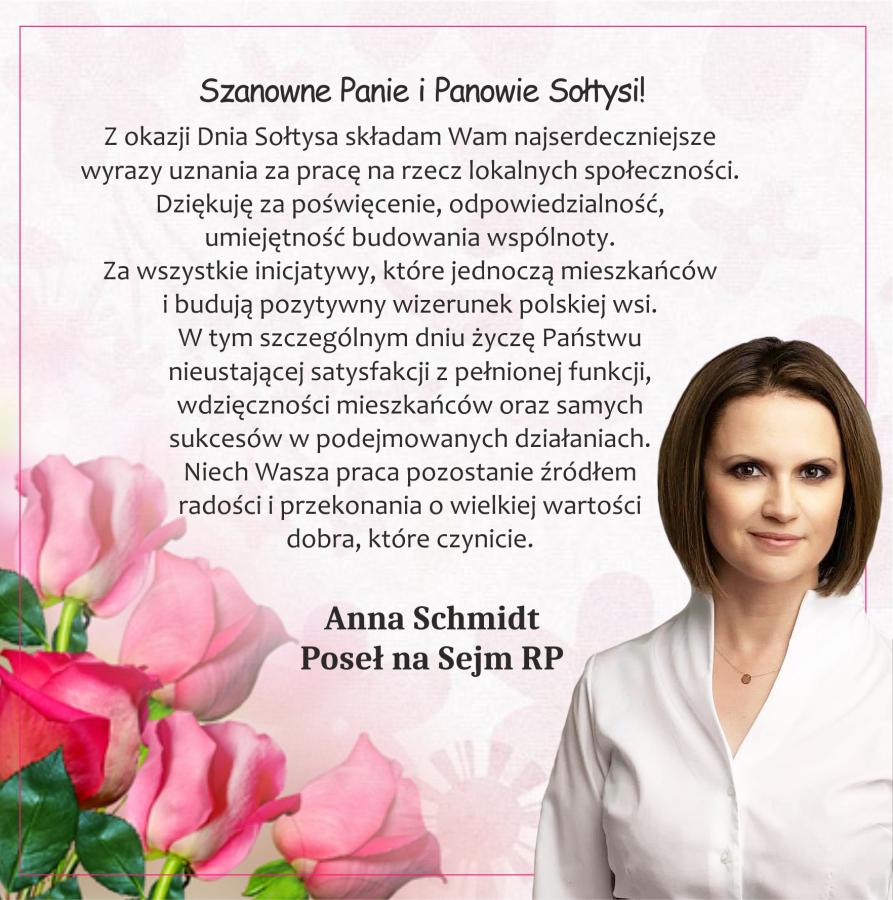 Szanowne Panie i Panowie Sołtysi!

Z okazji Dnia Sołtysa składam Wam najserdeczniejsze wyrazy uznania za pracę na rzecz lokalnych społeczności. Dziękuję za poświęcenie, odpowiedzialność, umiejętność budowania wspólnoty. Za wszystkie inicjatywy, które jednoczą mieszkańców i budują pozytywny wizerunek polskiej wsi. W tym szczególnym dniu życzę Państwu nieustającej satysfakcji z pełnionej funkcji, wdzięczności mieszkańców oraz samych sukcesów w podejmowanych działaniach. Niech Wasza praca pozostanie źródłem radości i przekonania o wielkiej wartości dobra, które czynicie.

Anna Schmidt
Poseł na Sejm RP